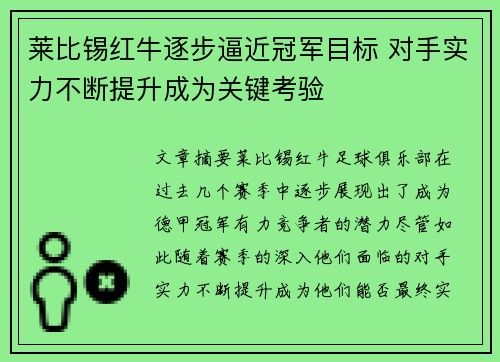 莱比锡红牛逐步逼近冠军目标 对手实力不断提升成为关键考验

文章摘要莱比锡红牛足球俱乐部在过去几个赛季中逐步展现出了成为德甲冠军有力竞争者的潜力尽管如此随着赛季的深入他们面临的对手实力不断提升成为他们能否最终实